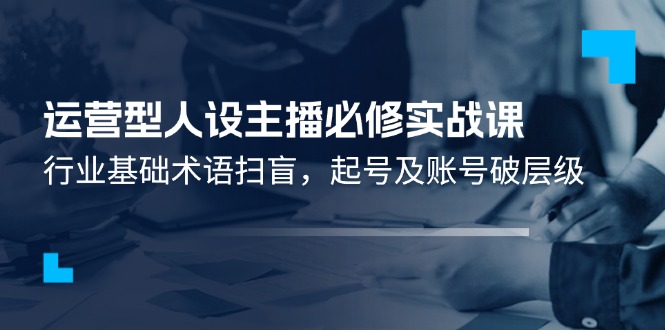 运营型人设主播必修实战课

行业基础术语扫盲，起号及账号破层级